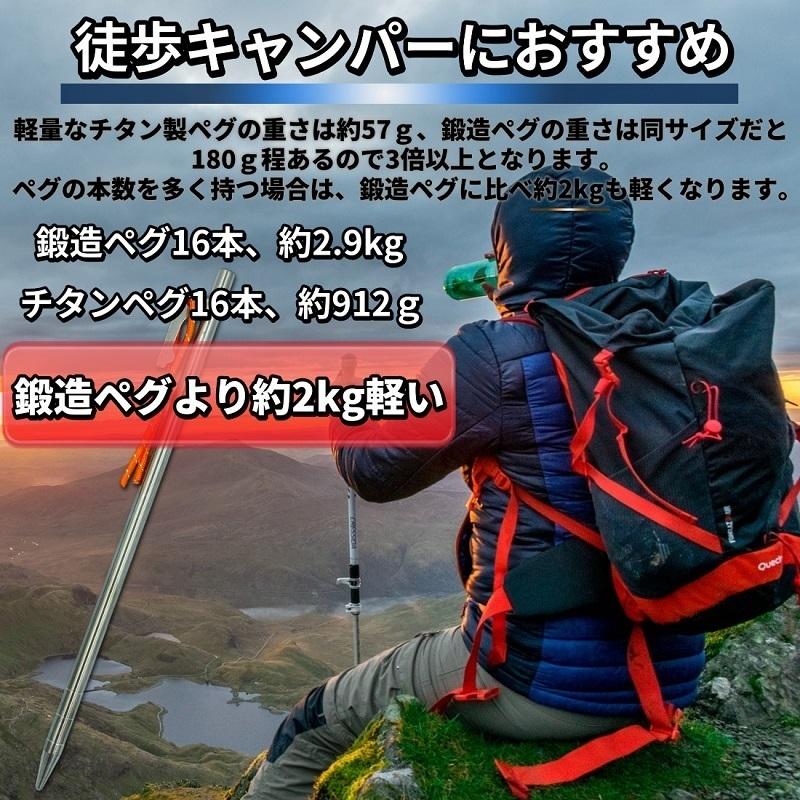 徒歩キャンパーにおすすめ

軽量なチタン製ペグの重さは約57ｇ、鍛造ペグの重さは同サイズだと180ｇ程あるので3倍以上となります。
ペグの本数を多く持つ場合は、鍛造ペグに比べ約2kgも軽くなります。

鍛造ペグ16本、約2.9kg

チタンペグ16本、約912ｇ

鍛造ペグより約2kg軽い

Quech